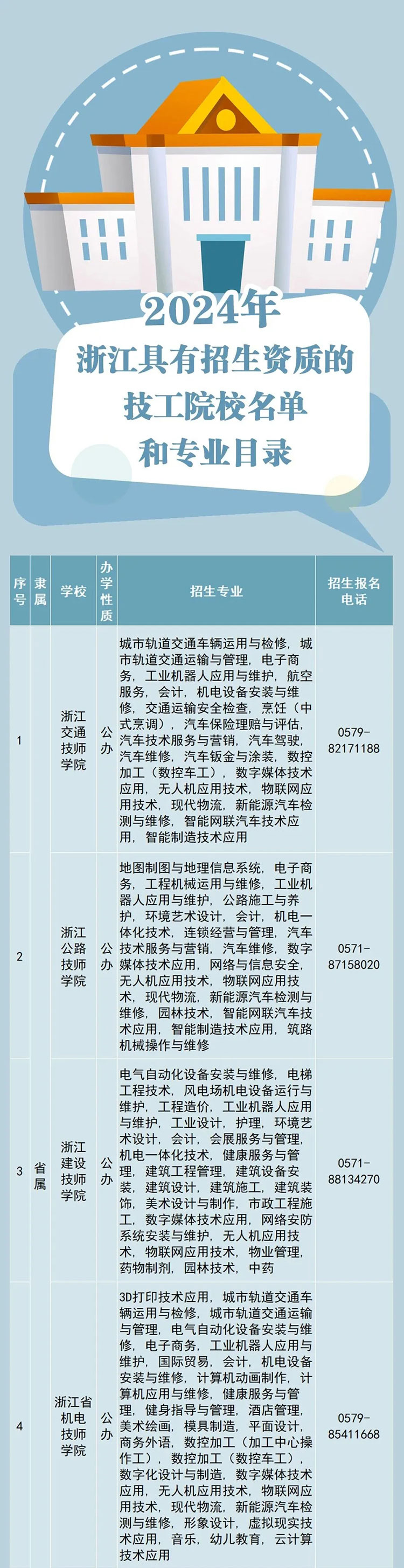 2024年
浙江具有招生资质的
技工院校名单
和专业目录

| 序号 | 隶属 | 学校 | 办学性质 | 招生专业 | 招生报名电话 |
|---|---|---|---|---|---|
| 1 | 省属 | 浙江交通技师学院 | 公办 | 城市轨道交通车辆运用与检修，城市轨道交通运输与管理，电子商务，工业机器人应用与维护，航空服务，会计，机电设备安装与维修，交通运输安全检查，烹饪（中式烹调），汽车保险理赔与评估，汽车技术服务与营销，汽车驾驶，汽车维修，汽车钣金与涂装，数控加工（数控车工），数字媒体技术应用，无人机应用技术，物联网应用技术，现代物流，新能源汽车检测与维修，智能网联汽车技术应用，智能制造技术应用 | 0579-82171188 |
| 2 | 省属 | 浙江公路技师学院 | 公办 | 地图制图与地理信息系统，电子商务，工程机械运用与维修，工业机器人应用与维护，公路施工与养护，环境艺术设计，会计，机电一体化技术，连锁经营与管理，汽车技术服务与营销，汽车维修，数字媒体技术应用，网络与信息安全，无人机应用技术，物联网应用技术，现代物流，新能源汽车检测与维修，园林技术，智能网联汽车技术应用，智能制造技术应用，筑路机械操作与维修 | 0571-87158020 |
| 3 | 省属 | 浙江建设技师学院 | 公办 | 电气自动化设备安装与维修，电梯工程技术，风电场机电设备运行与维护，工程造价，工业机器人应用与维护，工业设计，护理，环境艺术设计，会计，会展服务与管理，机电一体化技术，健康服务与管理，建筑工程管理，建筑设备安装，建筑设计，建筑施工，建筑装饰，美术设计与制作，市政工程施工，数字媒体技术应用，网络安防系统安装与维护，无人机应用技术，物联网应用技术，物业管理，药物制剂，园林技术，中药 | 0571-88134270 |
| 4 | 省属 | 浙江省机电技师学院 | 公办 | 3D打印技术应用，城市轨道交通车辆运用与检修，城市轨道交通运输与管理，电气自动化设备安装与维修，电子商务，工业机器人应用与维护，国际贸易，会计，机电设备安装与维修，计算机动画制作，计算机应用与维修，健康服务与管理，健身指导与管理，酒店管理，美术绘画，模具制造，平面设计，商务外语，数控加工（加工中心操作工），数控加工（数控车工），数字化设计与制造，数字媒体技术应用，无人机应用技术，物联网应用技术，现代物流，新能源汽车检测与维修，形象设计，虚拟现实技术应用，音乐，幼儿教育，云计算技术应用 | 0579-85411668 |